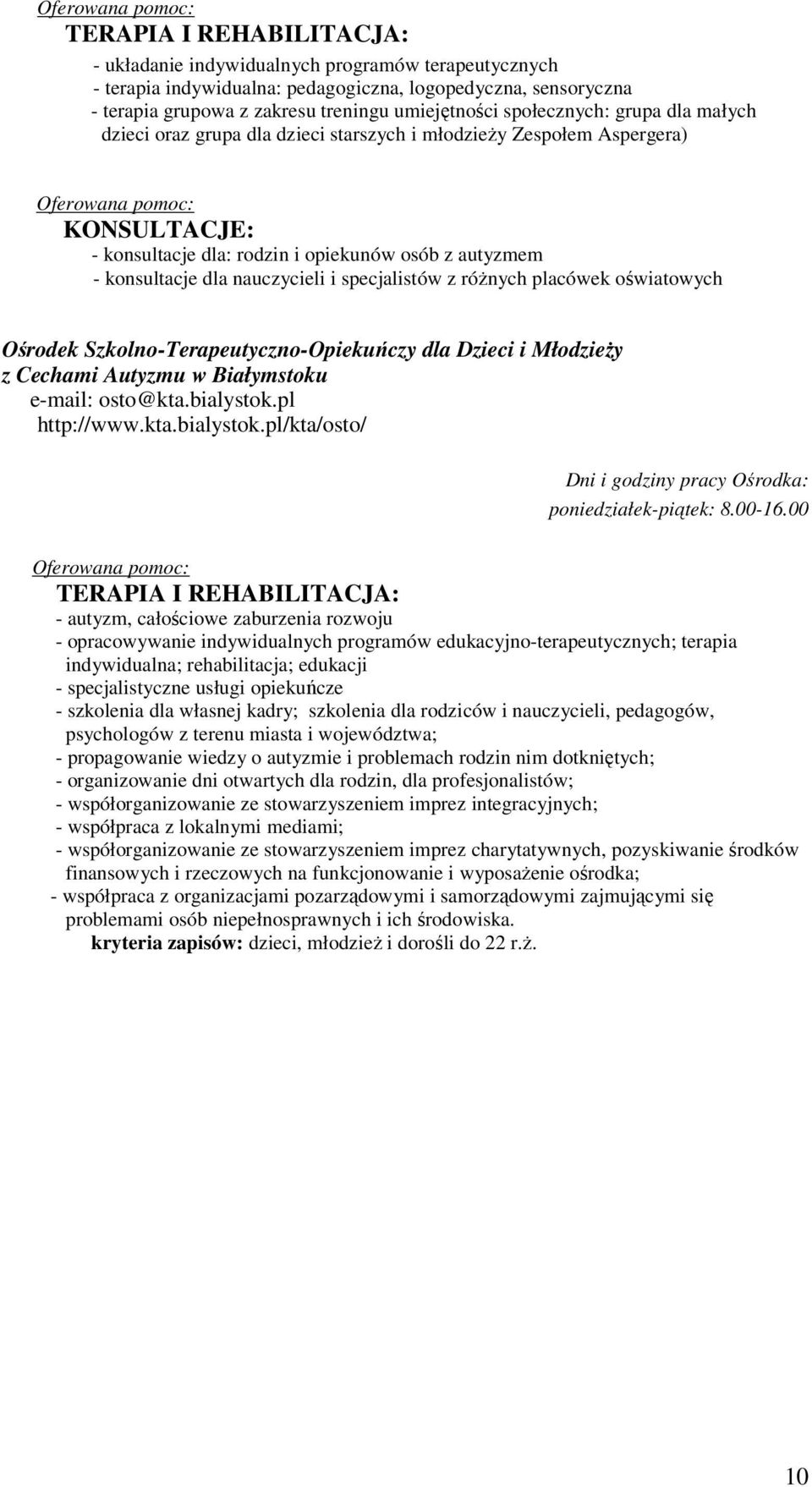 Oferowana pomoc:
TERAPIA I REHABILITACJA:
- układanie indywidualnych programów terapeutycznych
- terapia indywidualna: pedagogiczna, logopedyczna, sensoryczna
- terapia grupowa z zakresu treningu umiejętności społecznych: grupa dla małych dzieci oraz grupa dla dzieci starszych i młodzieży Zespołem Aspergera)

Oferowana pomoc:
KONSULTACJE:
- konsultacje dla: rodzin i opiekunów osób z autyzmem
- konsultacje dla nauczycieli i specjalistów z różnych placówek oświatowych

Ośrodek Szkolno-Terapeutyczno-Opiekuńczy dla Dzieci i Młodzieży z Cechami Autyzmu w Białymstoku
e-mail: osto@kta.bialystok.pl
http://www.kta.bialystok.pl/kta/osto/

Dni i godziny pracy Ośrodka:
poniedziałek-piątek: 8.00-16.00

Oferowana pomoc:
TERAPIA I REHABILITACJA:
- autyzm, całościowe zaburzenia rozwoju
- opracowywanie indywidualnych programów edukacyjno-terapeutycznych; terapia indywidualna; rehabilitacja; edukacji
- specjalistyczne usługi opiekuńcze
- szkolenia dla własnej kadry; szkolenia dla rodziców i nauczycieli, pedagogów, psychologów z terenu miasta i województwa;
- propagowanie wiedzy o autyzmie i problemach rodzin nim dotkniętych;
- organizowanie dni otwartych dla rodzin, dla profesjonalistów;
- współorganizowanie ze stowarzyszeniem imprez integracyjnych;
- współpraca z lokalnymi mediami;
- współorganizowanie ze stowarzyszeniem imprez charytatywnych, pozyskiwanie środków finansowych i rzeczowych na funkcjonowanie i wyposażenie ośrodka;
- współpraca z organizacjami pozarządowymi i samorządowymi zajmującymi się problemami osób niepełnosprawnych i ich środowiska.
kryteria zapisów: dzieci, młodzież i dorośli do 22 r.ż.

10